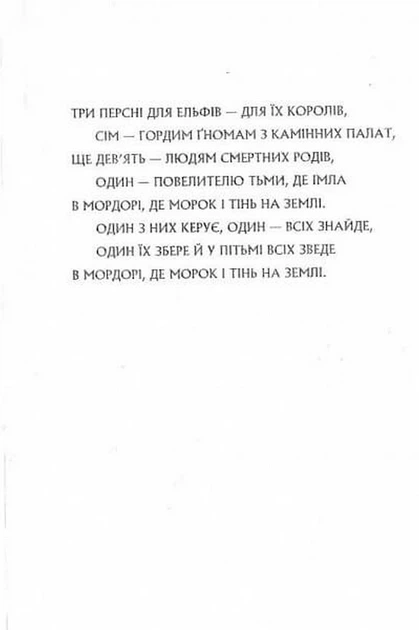 ТРИ ПЕРСНІ ДЛЯ ЕЛЬФІВ — ДЛЯ ЇХ КОРОЛІВ,
СІМ — ГОРДИМ ҐНОМАМ З КАМІННИХ ПАЛАТ,
ЩЕ ДЕВ'ЯТЬ — ЛЮДЯМ СМЕРТНИХ РОДІВ,
ОДИН — ПОВЕЛИТЕЛЮ ТЬМИ, ДЕ ІМЛА
В МОРДОРІ, ДЕ МОРОК І ТІНЬ НА ЗЕМЛІ.
ОДИН З НИХ КЕРУЄ, ОДИН — ВСІХ ЗНАЙДЕ,
ОДИН ЇХ ЗБЕРЕ Й У ПІТЬМІ ВСІХ ЗВЕДЕ
В МОРДОРІ, ДЕ МОРОК І ТІНЬ НА ЗЕМЛІ.